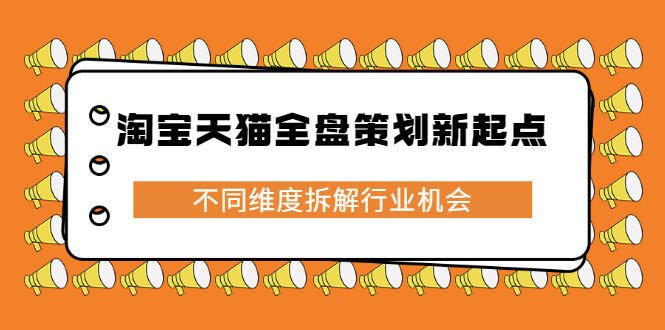 淘宝天猫全盘策划新起点

不同维度拆解行业机会